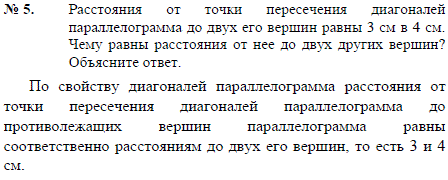 № 5. Расстояния от точки пересечения диагоналей параллелограмма до двух его вершин равны 3 см в 4 см. Чему равны расстояния от нее до двух других вершин? Объясните ответ.

По свойству диагоналей параллелограмма расстояния от точки пересечения диагоналей параллелограмма до противолежащих вершин параллелограмма равны соответственно расстояниям до двух его вершин, то есть 3 и 4 см.